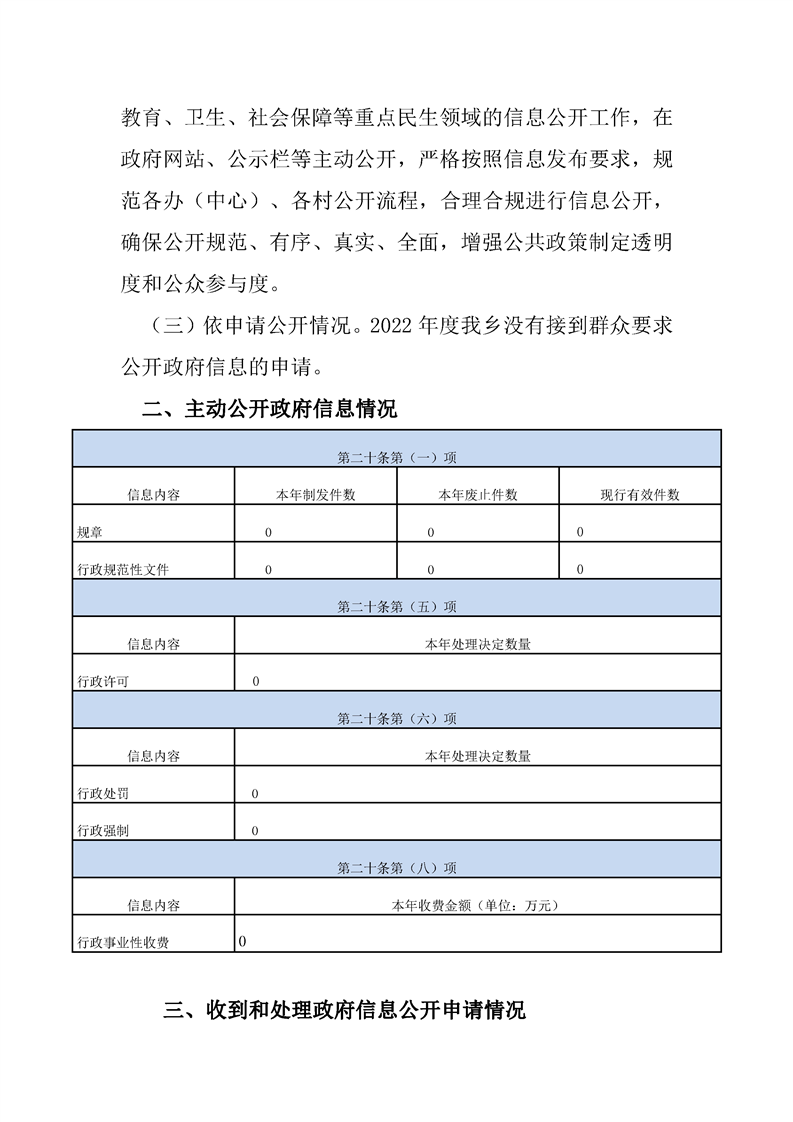 教育、卫生、社会保障等重点民生领域的信息公开工作，在政府网站、公示栏等主动公开，严格按照信息发布要求，规范各办（中心）、各村公开流程，合理合规进行信息公开，确保公开规范、有序、真实、全面，增强公共政策制定透明度和公众参与度。

（三）依申请公开情况。2022 年度我乡没有接到群众要求公开政府信息的申请。

二、主动公开政府信息情况

| 第二十条第（一）项 | | | |
|---|---|---|---|
| 信息内容 | 本年制发件数 | 本年废止件数 | 现行有效件数 |
| 规章 | 0 | 0 | 0 |
| 行政规范性文件 | 0 | 0 | 0 |
| 第二十条第（五）项 | | | |
| 信息内容 | 本年处理决定数量 | | |
| 行政许可 | 0 | | |
| 第二十条第（六）项 | | | |
| 信息内容 | 本年处理决定数量 | | |
| 行政处罚 | 0 | | |
| 行政强制 | 0 | | |
| 第二十条第（八）项 | | | |
| 信息内容 | 本年收费金额（单位：万元） | | |
| 行政事业性收费 | 0 | | |

三、收到和处理政府信息公开申请情况